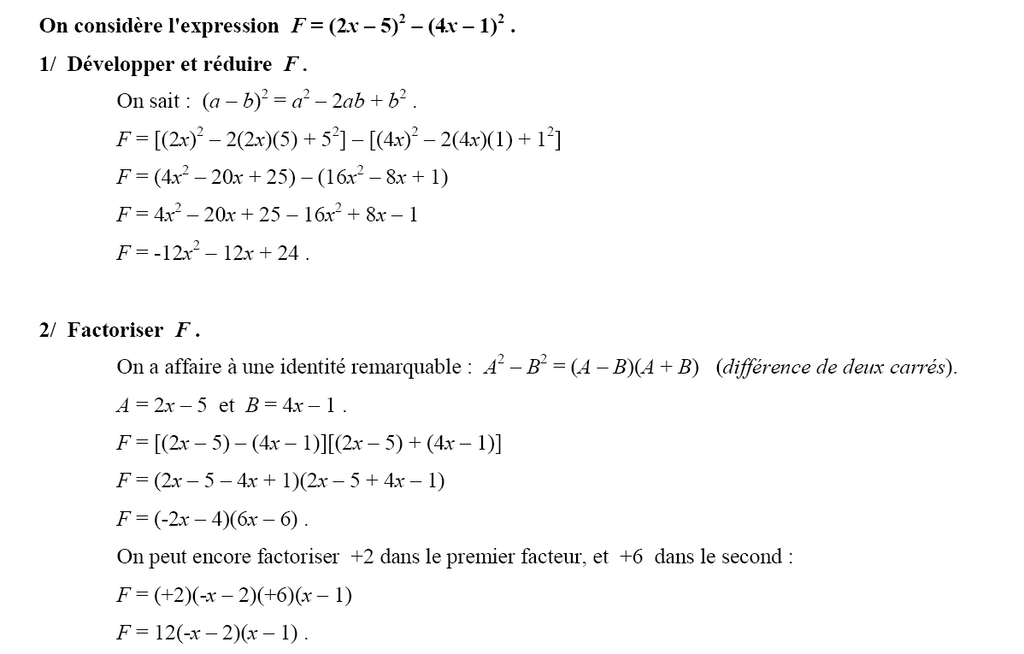 On considère l'expression $F = (2x - 5)^2 - (4x - 1)^2$ .

1/ Développer et réduire $F$ .

On sait : $(a - b)^2 = a^2 - 2ab + b^2$ .

$F = [(2x)^2 - 2(2x)(5) + 5^2] - [(4x)^2 - 2(4x)(1) + 1^2]$

$F = (4x^2 - 20x + 25) - (16x^2 - 8x + 1)$

$F = 4x^2 - 20x + 25 - 16x^2 + 8x - 1$

$F = -12x^2 - 12x + 24$ .

2/ Factoriser $F$ .

On a affaire à une identité remarquable : $A^2 - B^2 = (A - B)(A + B)$ (différence de deux carrés).

$A = 2x - 5$ et $B = 4x - 1$ .

$F = [(2x - 5) - (4x - 1)][(2x - 5) + (4x - 1)]$

$F = (2x - 5 - 4x + 1)(2x - 5 + 4x - 1)$

$F = (-2x - 4)(6x - 6)$ .

On peut encore factoriser +2 dans le premier facteur, et +6 dans le second :

$F = (+2)(-x - 2)(+6)(x - 1)$

$F = 12(-x - 2)(x - 1)$ .